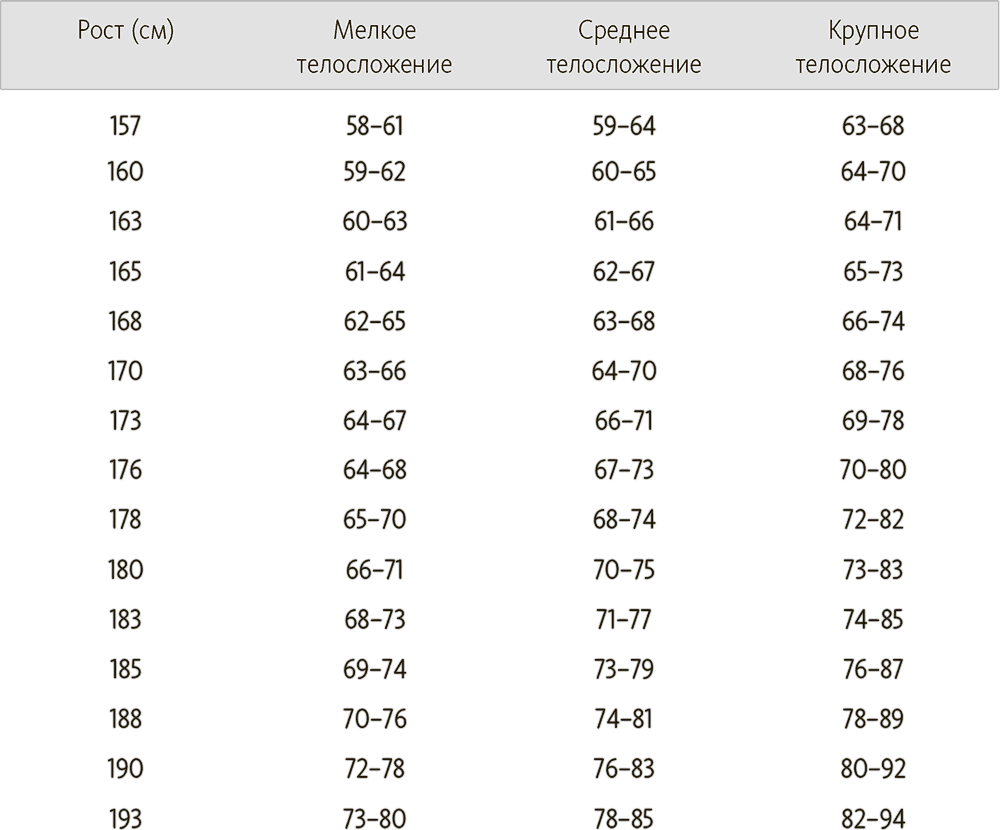 | Рост (см) | Мелкое телосложение | Среднее телосложение | Крупное телосложение |
|---|---|---|---|
| 157 | 58–61 | 59–64 | 63–68 |
| 160 | 59–62 | 60–65 | 64–70 |
| 163 | 60–63 | 61–66 | 64–71 |
| 165 | 61–64 | 62–67 | 65–73 |
| 168 | 62–65 | 63–68 | 66–74 |
| 170 | 63–66 | 64–70 | 68–76 |
| 173 | 64–67 | 66–71 | 69–78 |
| 176 | 64–68 | 67–73 | 70–80 |
| 178 | 65–70 | 68–74 | 72–82 |
| 180 | 66–71 | 70–75 | 73–83 |
| 183 | 68–73 | 71–77 | 74–85 |
| 185 | 69–74 | 73–79 | 76–87 |
| 188 | 70–76 | 74–81 | 78–89 |
| 190 | 72–78 | 76–83 | 80–92 |
| 193 | 73–80 | 78–85 | 82–94 |